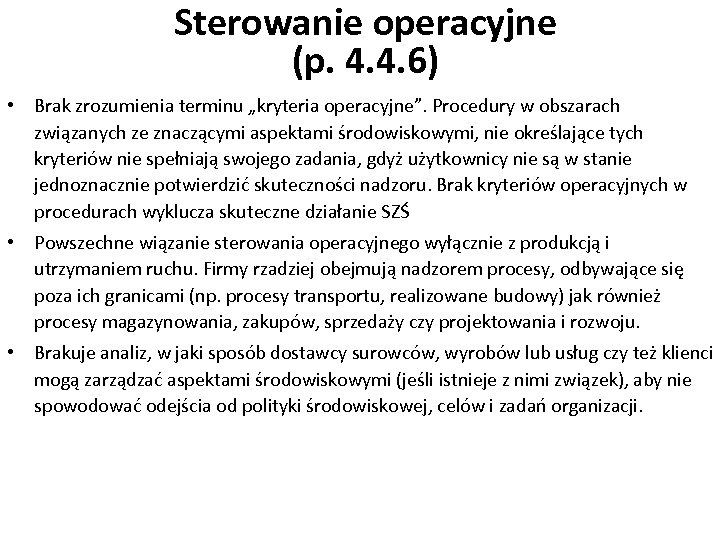 Sterowanie operacyjne (p. 4.4.6)

• Brak zrozumienia terminu „kryteria operacyjne”. Procedury w obszarach związanych ze znaczącymi aspektami środowiskowymi, nie określające tych kryteriów nie spełniają swojego zadania, gdyż użytkownicy nie są w stanie jednoznacznie potwierdzić skuteczności nadzoru. Brak kryteriów operacyjnych w procedurach wyklucza skuteczne działanie SZŚ

• Powszechne wiązanie sterowania operacyjnego wyłącznie z produkcją i utrzymaniem ruchu. Firmy rzadziej obejmują nadzorem procesy, odbywające się poza ich granicami (np. procesy transportu, realizowane budowy) jak również procesy magazynowania, zakupów, sprzedaży czy projektowania i rozwoju.

• Brakuje analiz, w jaki sposób dostawcy surowców, wyrobów lub usług czy też klienci mogą zarządzać aspektami środowiskowymi (jeśli istnieje z nimi związek), aby nie spowodować odejścia od polityki środowiskowej, celów i zadań organizacji.